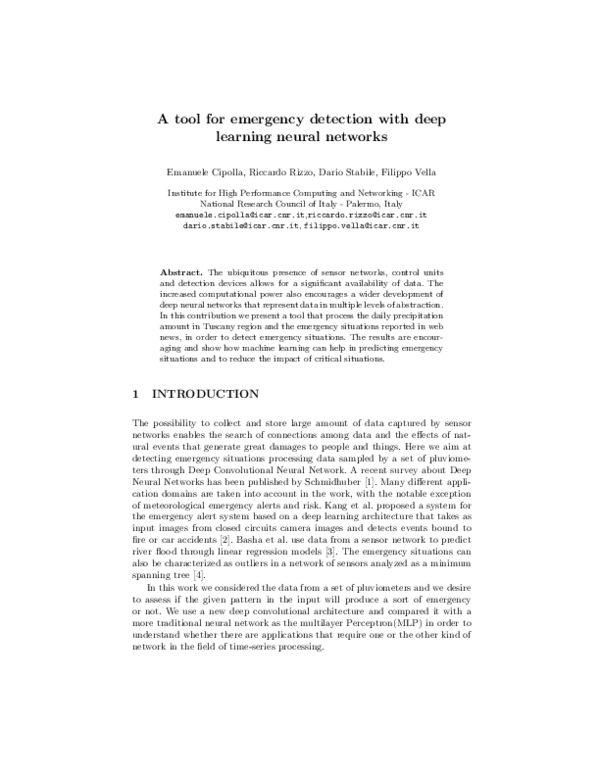 A tool for emergency detection with deep learning neural networks

Emanuele Cipolla, Riccardo Rizzo, Dario Stabile, Filippo Vella

Institute for High Performance Computing and Networking - ICAR
National Research Council of Italy - Palermo, Italy
emanuele.cipolla@icar.cnr.it,riccardo.rizzo@icar.cnr.it
dario.stabile@icar.cnr.it,filippo.vella@icar.cnr.it

Abstract. The ubiquitous presence of sensor networks, control units and detection devices allows for a significant availability of data. The increased computational power also encourages a wider development of deep neural networks that represent data in multiple levels of abstraction. In this contribution we present a tool that process the daily precipitation amount in Tuscany region and the emergency situations reported in web news, in order to detect emergency situations. The results are encouraging and show how machine learning can help in predicting emergency situations and to reduce the impact of critical situations.

1 INTRODUCTION

The possibility to collect and store large amount of data captured by sensor networks enables the search of connections among data and the effects of natural events that generate great damages to people and things. Here we aim at detecting emergency situations processing data sampled by a set of pluviometers through Deep Convolutional Neural Network. A recent survey about Deep Neural Networks has been published by Schmidhuber [1]. Many different application domains are taken into account in the work, with the notable exception of meteorological emergency alerts and risk. Kang et al. proposed a system for the emergency alert system based on a deep learning architecture that takes as input images from closed circuits camera images and detects events bound to fire or car accidents [2]. Basha et al. use data from a sensor network to predict river flood through linear regression models [3]. The emergency situations can also be characterized as outliers in a network of sensors analyzed as a minimum spanning tree [4].

In this work we considered the data from a set of pluviometers and we desire to assess if the given pattern in the input will produce a sort of emergency or not. We use a new deep convolutional architecture and compared it with a more traditional neural network as the multilayer Perceptron(MLP) in order to understand whether there are applications that require one or the other kind of network in the field of time-series processing.